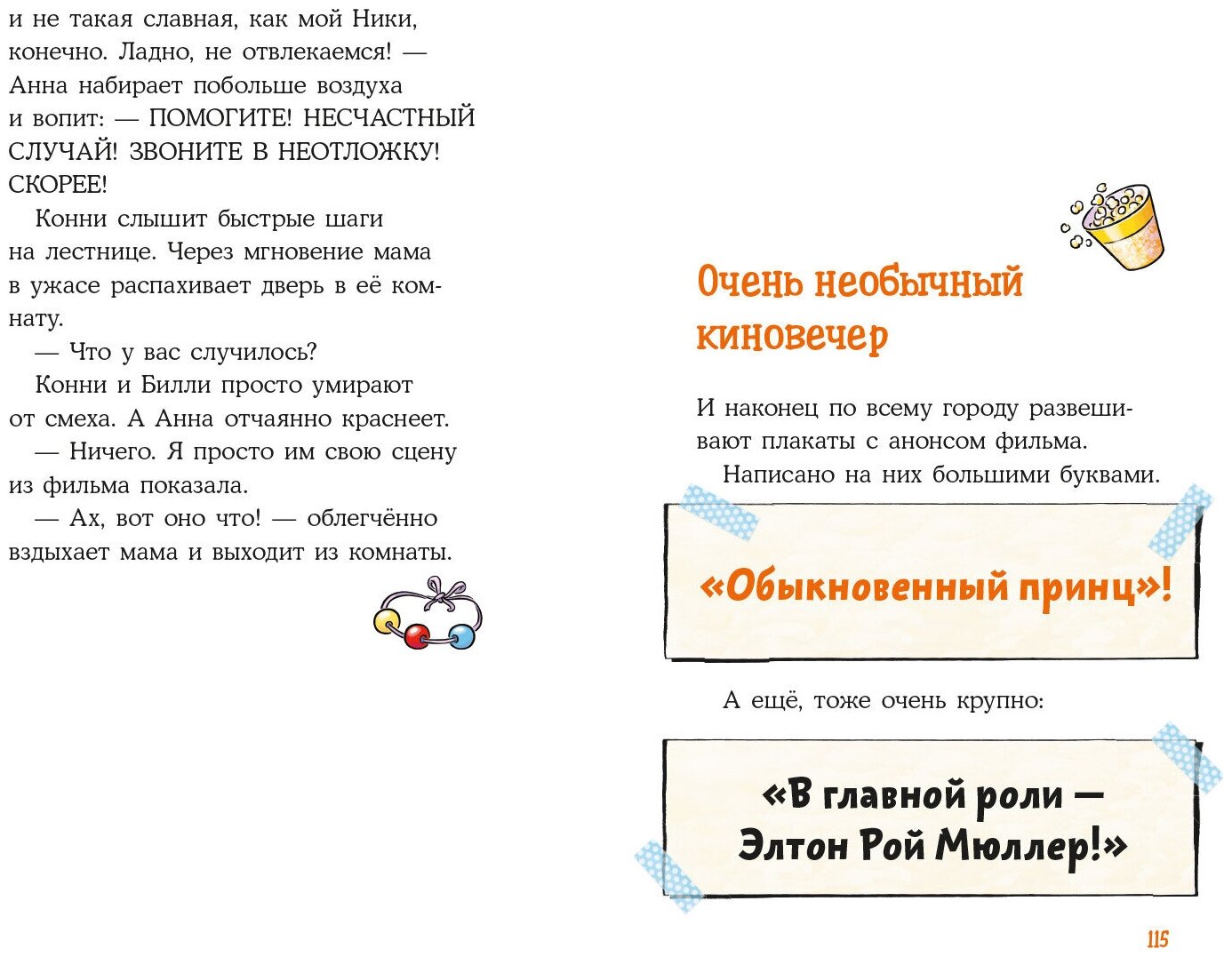 и не такая славная, как мой Ники, конечно. Ладно, не отвлекаемся! — Анна набирает побольше воздуха и вопит: — ПОМОГИТЕ! НЕСЧАСТНЫЙ СЛУЧАЙ! ЗВОНИТЕ В НЕОТЛОЖКУ! СКОРЕЕ!

Конни слышит быстрые шаги на лестнице. Через мгновение мама в ужасе распахивает дверь в её комнату.

— Что у вас случилось?

Конни и Билли просто умирают от смеха. А Анна отчаянно краснеет.

— Ничего. Я просто им свою сцену из фильма показала.

— Ах, вот оно что! — облегчённо вздыхает мама и выходит из комнаты.

Очень необычный киновечер

И наконец по всему городу развешивают плакаты с анонсом фильма.

Написано на них большими буквами.

«Обыкновенный принц»!

А ещё, тоже очень крупно:

«В главной роли — Элтон Рой Мюллер!»

115